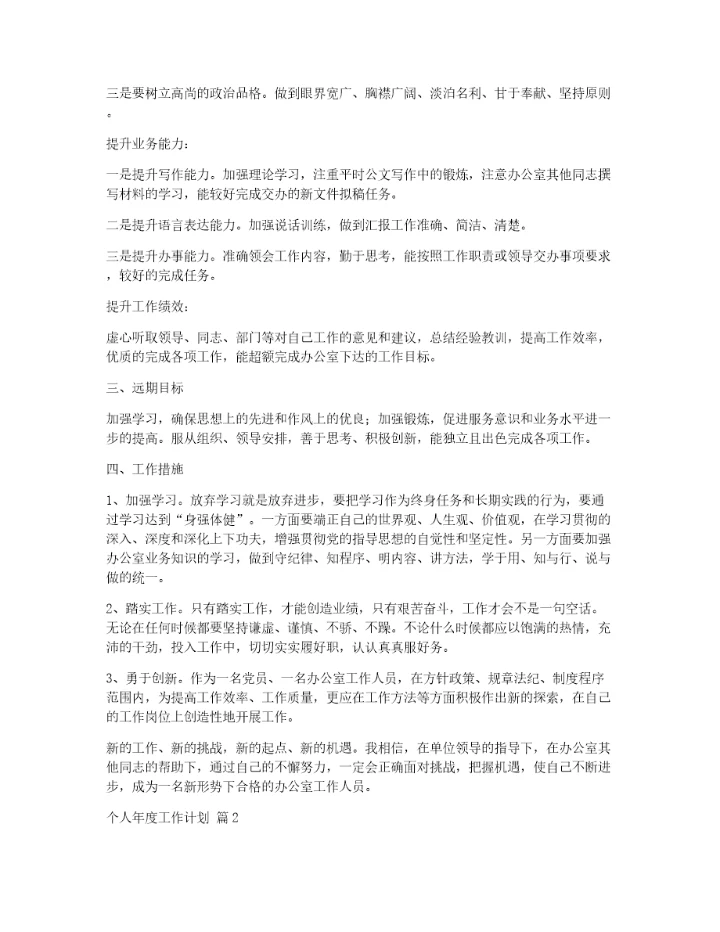 三是要树立高尚的政治品格。做到眼界宽广、胸襟广阔、淡泊名利、甘于奉献、坚持原则。

提升业务能力：

一是提升写作能力。加强理论学习，注重平时公文写作中的锻炼，注意办公室其他同志撰写材料的学习，能较好完成交办的新文件拟稿任务。

二是提升语言表达能力。加强说话训练，做到汇报工作准确、简洁、清楚。

三是提升办事能力。准确领会工作内容，勤于思考，能按照工作职责或领导交办事项要求，较好的完成任务。

提升工作绩效：

虚心听取领导、同志、部门等对自己工作的意见和建议，总结经验教训，提高工作效率，优质的完成各项工作，能超额完成办公室下达的工作目标。

三、远期目标

加强学习，确保思想上的先进和作风上的优良；加强锻炼，促进服务意识和业务水平进一步的提高。服从组织、领导安排，善于思考、积极创新，能独立且出色完成各项工作。

四、工作措施

1、加强学习。放弃学习就是放弃进步，要把学习作为终身任务和长期实践的行为，要通过学习达到“身强体健”。一方面要端正自己的世界观、人生观、价值观，在学习贯彻的深入、深度和深化上下功夫，增强贯彻党的指导思想的自觉性和坚定性。另一方面要加强办公室业务知识的学习，做到守纪律、知程序、明内容、讲方法，学于用、知与行、说与做的统一。

2、踏实工作。只有踏实工作，才能创造业绩，只有艰苦奋斗，工作才会不是一句空话。无论在任何时候都要坚持谦虚、谨慎、不骄、不躁。不论什么时候都应以饱满的热情，充沛的干劲，投入工作中，切切实实履好职，认认真真服好务。

3、勇于创新。作为一名党员、一名办公室工作人员，在方针政策、规章法纪、制度程序范围内，为提高工作效率、工作质量，更应在工作方法等方面积极作出新的探索，在自己的工作岗位上创造性地开展工作。

新的工作、新的挑战，新的起点、新的机遇。我相信，在单位领导的指导下，在办公室其他同志的帮助下，通过自己的不懈努力，一定会正确面对挑战，把握机遇，使自己不断进步，成为一名新形势下合格的办公室工作人员。

个人年度工作计划 篇2